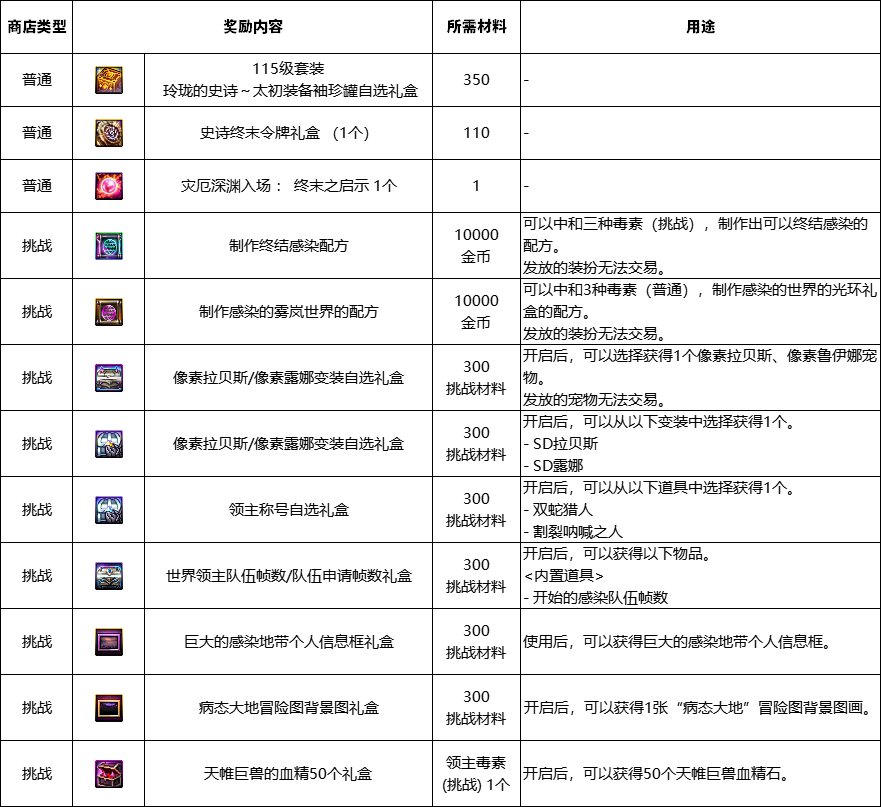 | 商店类型 | 奖励内容 | 所需材料 | 用途 |
|---|---|---|---|
| 普通 | 115级套装 玲珑的史诗～太初装备袖珍罐自选礼盒 | 350 | - |
| 普通 | 史诗终末令牌礼盒 （1个） | 110 | - |
| 普通 | 灾厄深渊入场： 终末之启示 1个 | 1 | - |
| 挑战 | 制作终结感染配方 | 10000 金币 | 可以中和三种毒素（挑战），制作出可以终结感染的配方。 发放的装扮无法交易。 |
| 挑战 | 制作感染的雾岚世界的配方 | 10000 金币 | 可以中和3种毒素（普通），制作感染的世界的光环礼盒的配方。 发放的装扮无法交易。 |
| 挑战 | 像素拉贝斯/像素露娜变装自选礼盒 | 300 挑战材料 | 开启后，可以选择获得1个像素拉贝斯、像素鲁伊娜宠物。 发放的宠物无法交易。 |
| 挑战 | 像素拉贝斯/像素露娜变装自选礼盒 | 300 挑战材料 | 开启后，可以从以下变装中选择获得1个。 - SD拉贝斯 - SD露娜 |
| 挑战 | 领主称号自选礼盒 | 300 挑战材料 | 开启后，可以从以下道具中选择获得1个。 - 双蛇猎人 - 割裂呐喊之人 |
| 挑战 | 世界领主队伍帧数/队伍申请帧数礼盒 | 300 挑战材料 | 开启后，可以获得以下物品。 <内置道具> - 开始的感染队伍帧数 |
| 挑战 | 巨大的感染地带个人信息框礼盒 | 300 挑战材料 | 使用后，可以获得巨大的感染地带个人信息框。 |
| 挑战 | 病态大地冒险图背景图礼盒 | 300 挑战材料 | 开启后，可以获得1张“病态大地”冒险图背景图画。 |
| 挑战 | 天帷巨兽的血精50个礼盒 | 领主毒素 (挑战) 1个 | 开启后，可以获得50个天帷巨兽血精石。 |